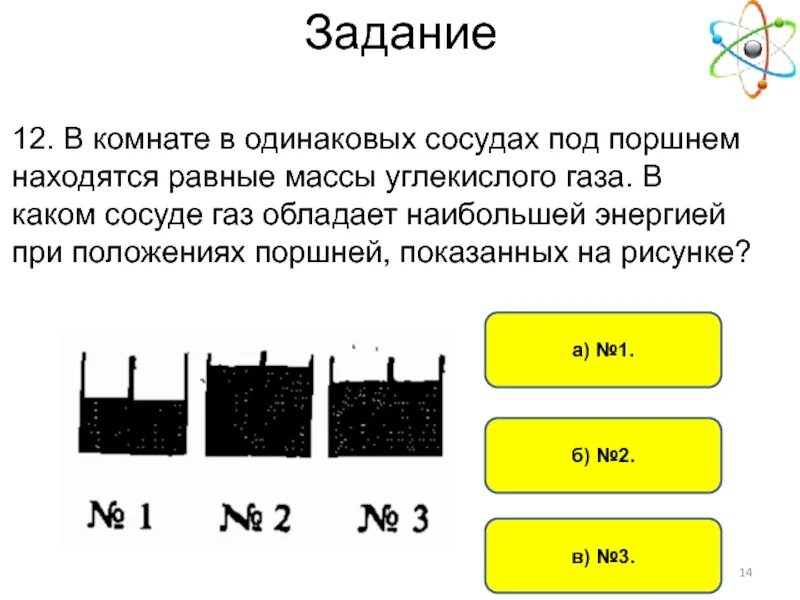 Задание

12. В комнате в одинаковых сосудах под поршнем находятся равные массы углекислого газа. В каком сосуде газ обладает наибольшей энергией при положениях поршней, показанных на рисунке?

№ 1 № 2 № 3

а) №1.

б) №2.

в) №3.

14